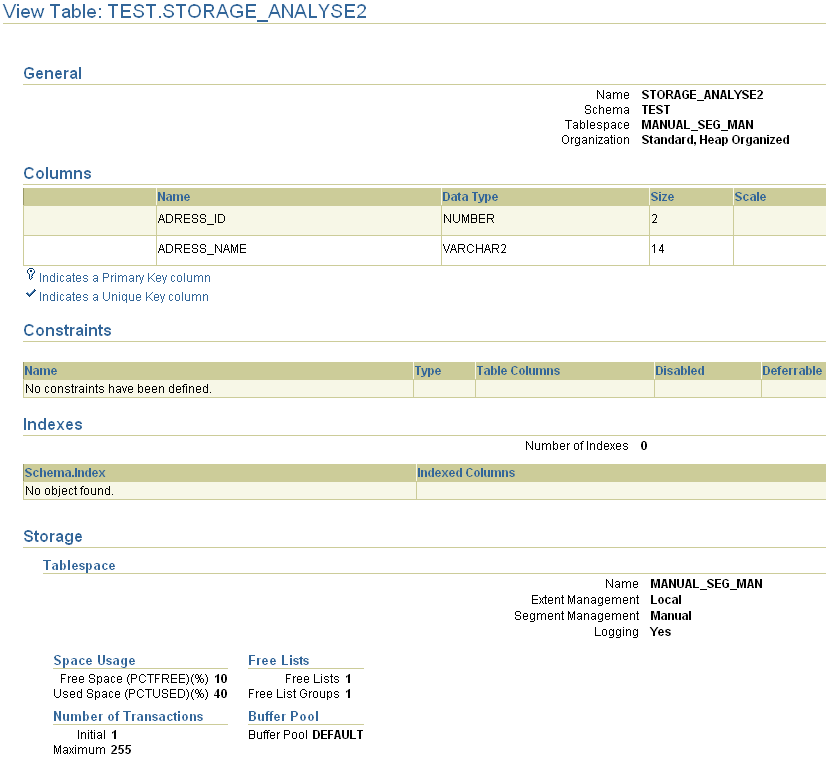 View Table: TEST.STORAGE_ANALYSE2

General

Name STORAGE_ANALYSE2
Schema TEST
Tablespace MANUAL_SEG_MAN
Organization Standard, Heap Organized

Columns

| | Name | Data Type | Size | Scale |
|---|---|---|---|---|
| | ADRESS_ID | NUMBER | 2 | |
| | ADRESS_NAME | VARCHAR2 | 14 | |

Indicates a Primary Key column
Indicates a Unique Key column

Constraints

| Name | Type | Table Columns | Disabled | Deferrable |
|---|---|---|---|---|
| No constraints have been defined. | | | | |

Indexes

Number of Indexes 0

| Schema.Index | Indexed Columns |
|---|---|
| No object found. | |

Storage

Tablespace

Name MANUAL_SEG_MAN
Extent Management Local
Segment Management Manual
Logging Yes

Space Usage
Free Space (PCTFREE)(%) 10
Used Space (PCTUSED)(%) 40

Number of Transactions
Initial 1
Maximum 255

Free Lists
Free Lists 1
Free List Groups 1

Buffer Pool
Buffer Pool DEFAULT